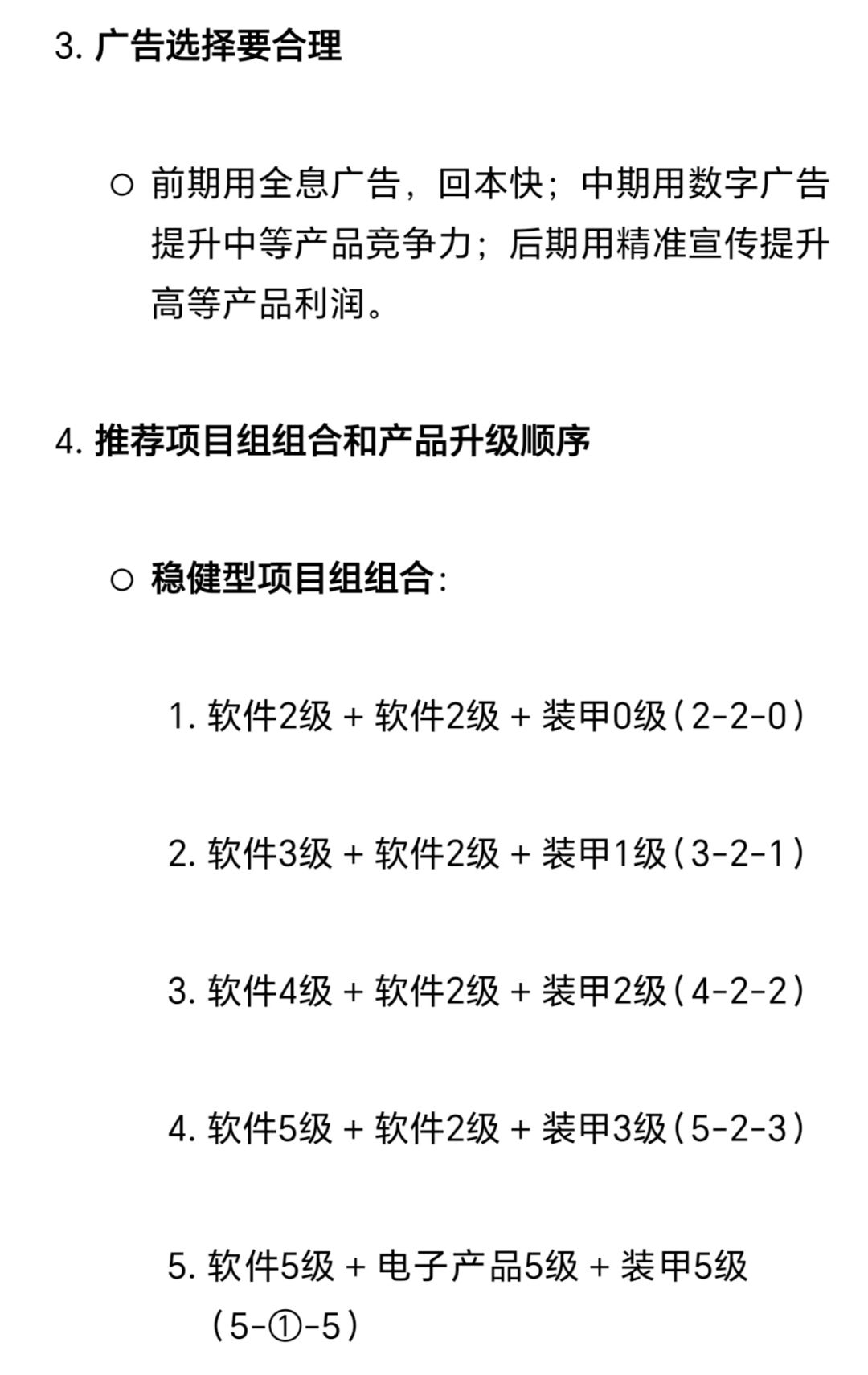 3. 广告选择要合理

○ 前期用全息广告，回本快；中期用数字广告提升中等产品竞争力；后期用精准宣传提升高等产品利润。

4. 推荐项目组组合和产品升级顺序

○ 稳健型项目组组合：

1. 软件2级 + 软件2级 + 装甲0级（2-2-0）

2. 软件3级 + 软件2级 + 装甲1级（3-2-1）

3. 软件4级 + 软件2级 + 装甲2级（4-2-2）

4. 软件5级 + 软件2级 + 装甲3级（5-2-3）

5. 软件5级 + 电子产品5级 + 装甲5级（5-①-5）